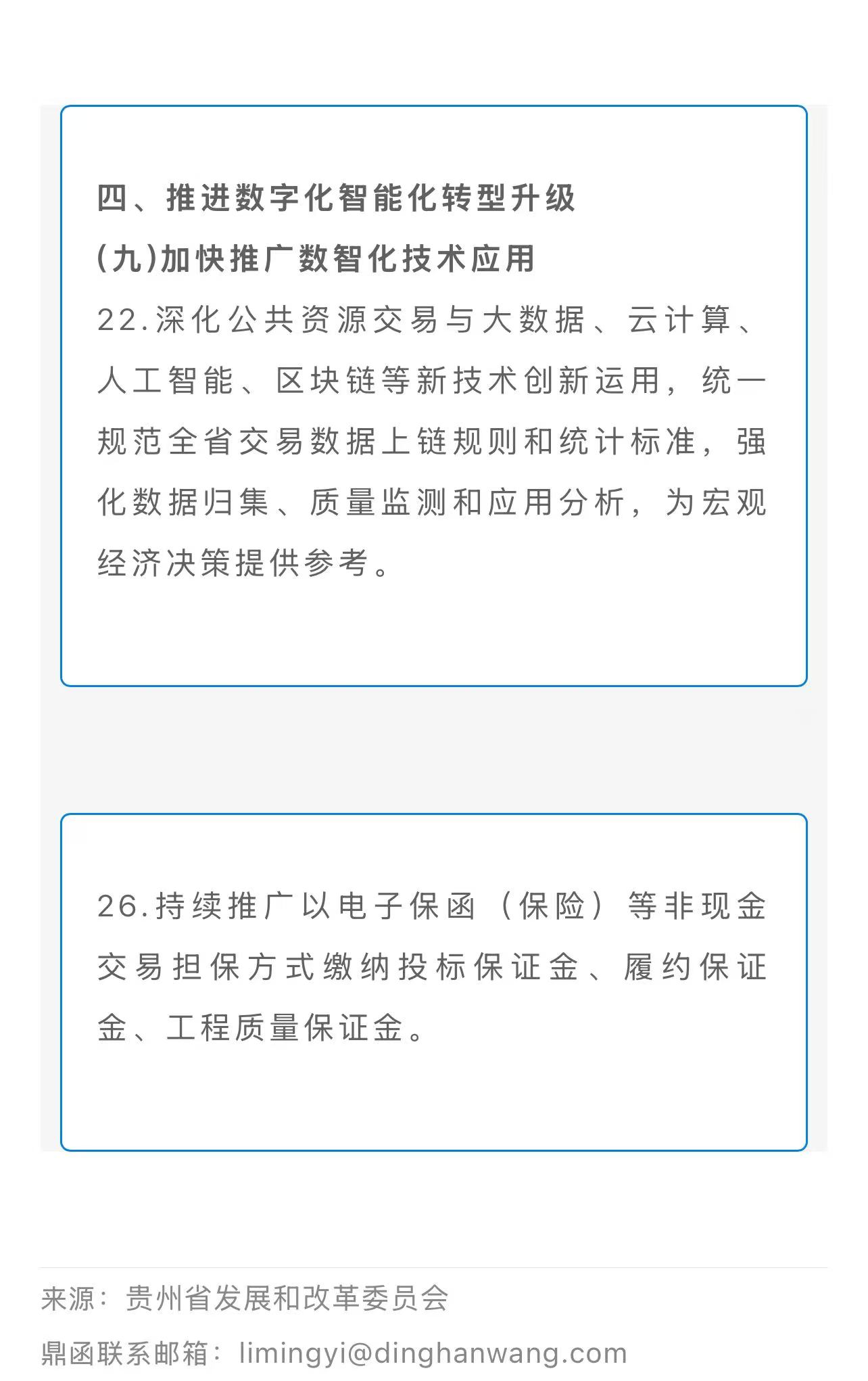 四、推进数字化智能化转型升级

(九)加快推广数智化技术应用

22.深化公共资源交易与大数据、云计算、人工智能、区块链等新技术创新运用，统一规范全省交易数据上链规则和统计标准，强化数据归集、质量监测和应用分析，为宏观经济决策提供参考。

26.持续推广以电子保函（保险）等非现金交易担保方式缴纳投标保证金、履约保证金、工程质量保证金。

来源：贵州省发展和改革委员会

鼎函联系邮箱：limingyi@dinghanwang.com